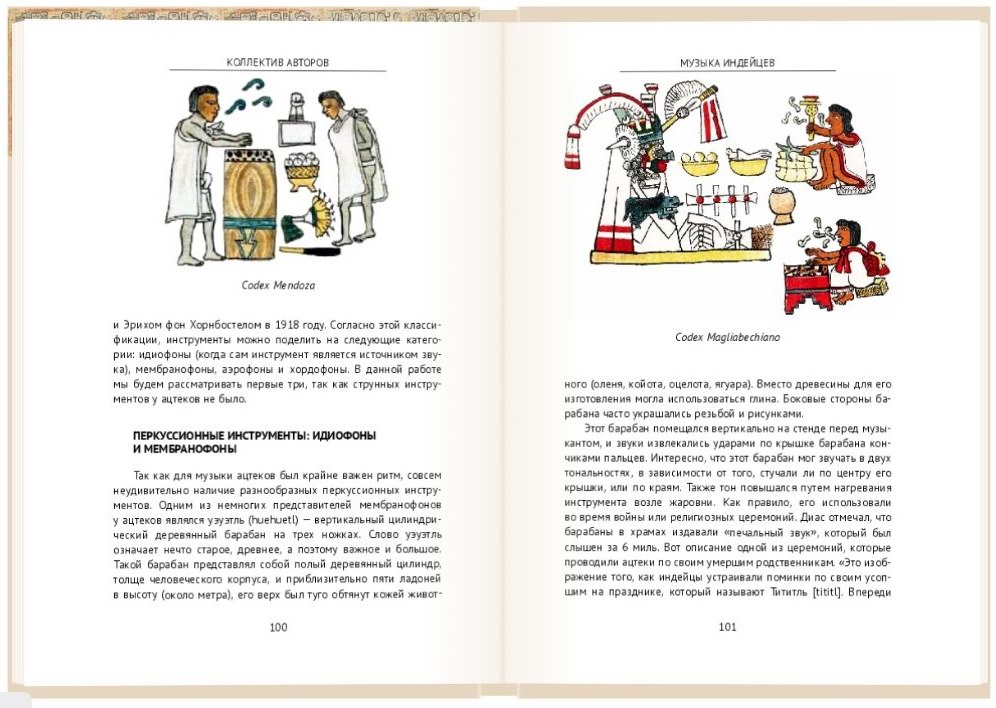 КОЛЛЕКТИВ АВТОРОВ

Codex Mendoza

и Эрихом фон Хорнбостелом в 1918 году. Согласно этой классификации, инструменты можно поделить на следующие категории: идиофоны (когда сам инструмент является источником звука), мембранофоны, аэрофоны и хордофоны. В данной работе мы будем рассматривать первые три, так как струнных инструментов у ацтеков не было.

ПЕРКУССИОННЫЕ ИНСТРУМЕНТЫ: ИДИОФОНЫ И МЕМБРАНОФОНЫ

Так как для музыки ацтеков был крайне важен ритм, совсем неудивительно наличие разнообразных перкуссионных инструментов. Одним из немногих представителей мембранофонов у ацтеков являлся уэуэтль (huehuetl) — вертикальный цилиндрический деревянный барабан на трех ножках. Слово уэуэтль означает нечто старое, древнее, а поэтому важное и большое. Такой барабан представлял собой полый деревянный цилиндр, толще человеческого корпуса, и приблизительно пяти ладоней в высоту (около метра), его верх был туго обтянут кожей живот-

100

МУЗЫКА ИНДЕЙЦЕВ

Codex Magliabechiano

ного (оленя, койота, оцелота, ягуара). Вместо древесины для его изготовления могла использоваться глина. Боковые стороны барабана часто украшались резьбой и рисунками.

Этот барабан помещался вертикально на стенде перед музыкантом, и звуки извлекались ударами по крышке барабана кончиками пальцев. Интересно, что этот барабан мог звучать в двух тональностях, в зависимости от того, стучали ли по центру его крышки, или по краям. Также тон повышался путем нагревания инструмента возле жаровни. Как правило, его использовали во время войны или религиозных церемоний. Диас отмечал, что барабаны в храмах издавали «печальный звук», который был слышен за 6 миль. Вот описание одной из церемоний, которые проводили ацтеки по своим умершим родственникам. «Это изображение того, как индейцы устраивали поминки по своим усопшим на празднике, который называют Тититль [tititl]. Впереди

101